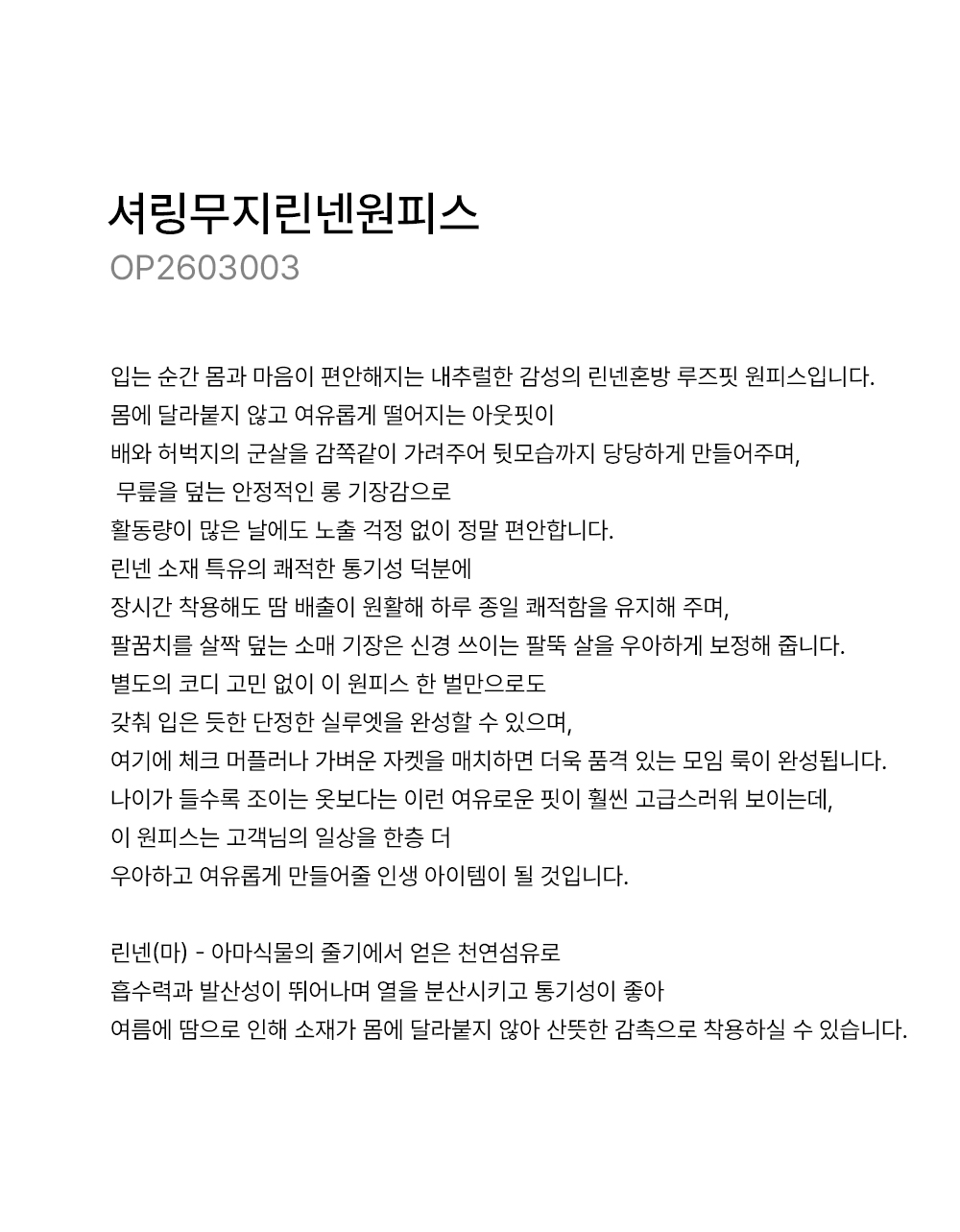 셔링무지린넨원피스
OP2603003

입는 순간 몸과 마음이 편안해지는 내추럴한 감성의 린넨혼방 루즈핏 원피스입니다.
몸에 달라붙지 않고 여유롭게 떨어지는 아웃핏이
배와 허벅지의 군살을 감쪽같이 가려주어 뒷모습까지 당당하게 만들어주며,
무릎을 덮는 안정적인 롱 기장감으로
활동량이 많은 날에도 노출 걱정 없이 정말 편안합니다.
린넨 소재 특유의 쾌적한 통기성 덕분에
장시간 착용해도 땀 배출이 원활해 하루 종일 쾌적함을 유지해 주며,
팔꿈치를 살짝 덮는 소매 기장은 신경 쓰이는 팔뚝 살을 우아하게 보정해 줍니다.
별도의 코디 고민 없이 이 원피스 한 벌만으로도
갖춰 입은 듯한 단정한 실루엣을 완성할 수 있으며,
여기에 체크 머플러나 가벼운 자켓을 매치하면 더욱 품격 있는 모임 룩이 완성됩니다.
나이가 들수록 조이는 옷보다는 이런 여유로운 핏이 훨씬 고급스러워 보이는데,
이 원피스는 고객님의 일상을 한층 더
우아하고 여유롭게 만들어줄 인생 아이템이 될 것입니다.

린넨(마) - 아마식물의 줄기에서 얻은 천연섬유로
흡수력과 발산성이 뛰어나며 열을 분산시키고 통기성이 좋아
여름에 땀으로 인해 소재가 몸에 달라붙지 않아 산뜻한 감촉으로 착용하실 수 있습니다.